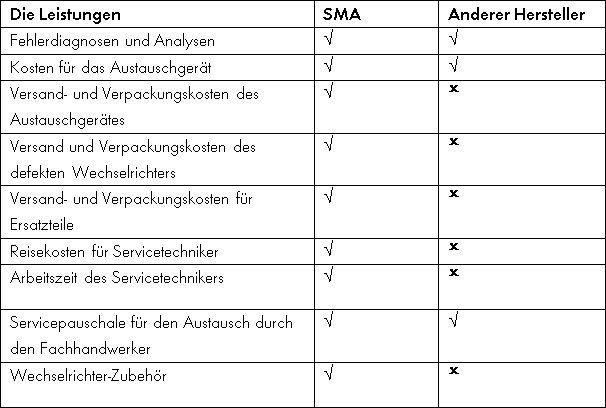 | Die Leistungen | SMA | Anderer Hersteller |
|---|---|---|
| Fehlerdiagnosen und Analysen | √ | √ |
| Kosten für das Austauschgerät | √ | √ |
| Versand- und Verpackungskosten des Austauschgerätes | √ | x |
| Versand und Verpackungskosten des defekten Wechselrichters | √ | x |
| Versand- und Verpackungskosten für Ersatzteile | √ | x |
| Reisekosten für Servicetechniker | √ | x |
| Arbeitszeit des Servicetechnikers | √ | x |
| Servicepauschale für den Austausch durch den Fachhandwerker | √ | √ |
| Wechselrichter-Zubehör | √ | x |